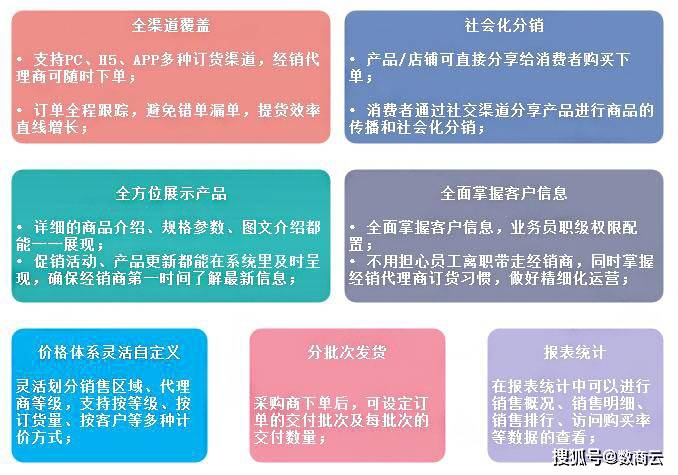 全渠道覆盖

• 支持PC、H5、APP多种订货渠道，经销代理商可随时下单；

• 订单全程跟踪，避免错单漏单，提货效率直线增长；

社会化分销

• 产品/店铺可直接分享给消费者购买下单；

• 消费者通过社交渠道分享产品进行商品的传播和社会化分销；

全方位展示产品

• 详细的商品介绍、规格参数、图文介绍都能一一展现；
• 促销活动、产品更新都能在系统里及时呈现，确保经销商第一时间了解最新信息；

全面掌握客户信息

• 全面掌握客户信息，业务员职级权限配置；
• 不用担心员工离职带走经销商，同时掌握经销代理商订货习惯，做好精细化运营；

价格体系灵活自定义

灵活划分销售区域、代理商等级，支持按等级、按订货量、按客户等多种计价方式；

分批次发货

采购商下单后，可设定订单的交付批次及每批次的交付数量；

报表统计

在报表统计中可以进行销售概况、销售明细、销售排行、访问购买率等数据的查看；

搜狐号@数商云